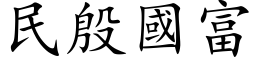 民殷國富